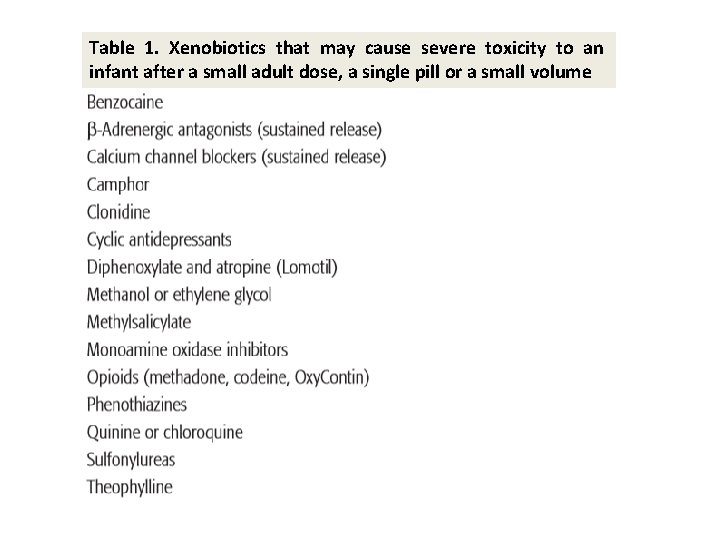 Table 1. Xenobiotics that may cause severe toxicity to an infant after a small adult dose, a single pill or a small volume

Benzocaine
β-Adrenergic antagonists (sustained release)
Calcium channel blockers (sustained release)
Camphor
Clonidine
Cyclic antidepressants
Diphenoxylate and atropine (Lomotil)
Methanol or ethylene glycol
Methylsalicylate
Monoamine oxidase inhibitors
Opioids (methadone, codeine, OxyContin)
Phenothiazines
Quinine or chloroquine
Sulfonylureas
Theophylline